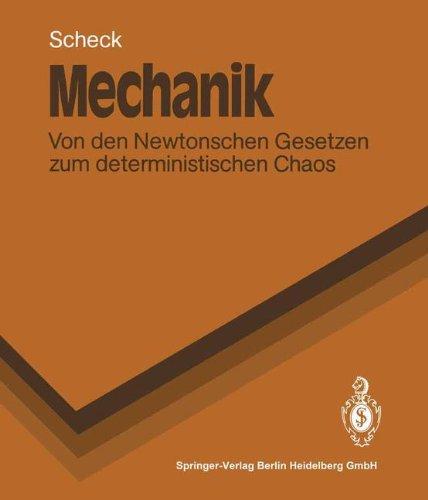 Scheck

Mechanik

Von den Newtonschen Gesetzen zum deterministischen Chaos

Springer-Verlag Berlin Heidelberg GmbH